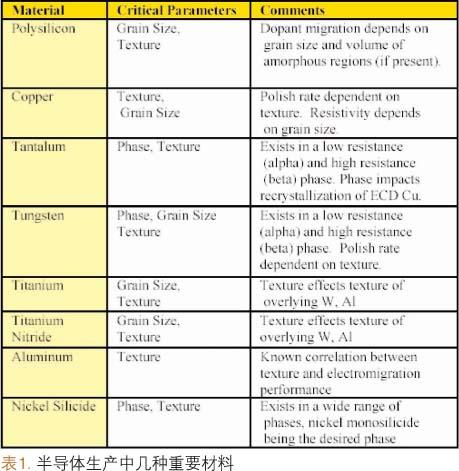 | Material | Critical Parameters | Comments |
|---|---|---|
| Polysilicon | Grain Size, Texture | Dopant migration depends on grain size and volume of amorphous regions (if present). |
| Copper | Texture, Grain Size | Polish rate dependent on texture. Resistivity depends on grain size. |
| Tantalum | Phase, Texture | Exists in a low resistance (alpha) and high resistance (beta) phase. Phase impacts recrystallization of ECD Cu. |
| Tungsten | Phase, Grain Size Texture | Exists in a low resistance (alpha) and high resistance (beta) phase. Polish rate dependent on texture. |
| Titanium | Grain Size, Texture | Texture effects texture of overlying W, Al |
| Titanium Nitride | Grain Size, Texture | Texture effects texture of overlying W, Al |
| Aluminum | Texture | Known correlation between texture and electromigration performance |
| Nickel Silicide | Phase, Texture | Exists in a wide range of phases, nickel monosilicide being the desired phase |

表1. 半导体生产中几种重要材料